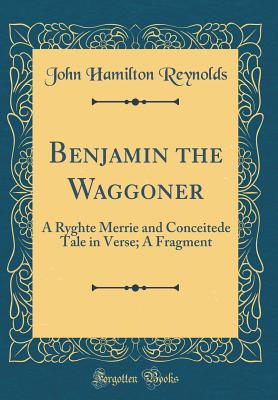 John Hamilton Reynolds

Benjamin the Waggoner

A Ryghte Merrie and Conceitede Tale in Verse; A Fragment

Forgotten Books